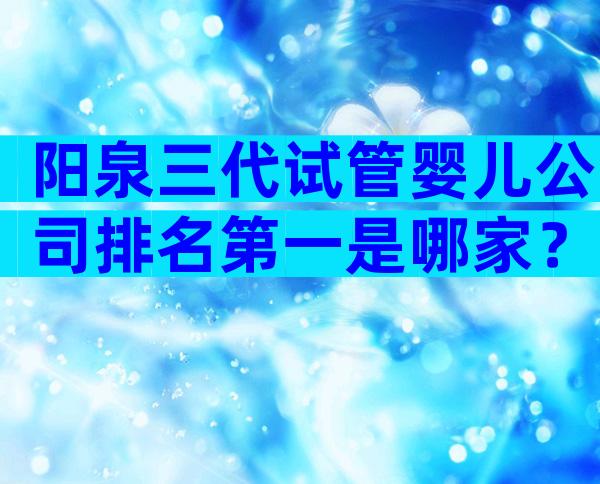 阳泉三代试管婴儿公司排名第一是哪家？